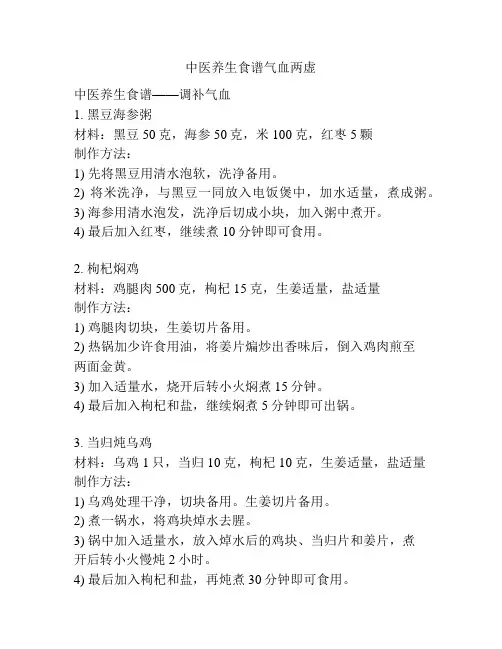 中医养生食谱气血两虚

中医养生食谱——调补气血
1. 黑豆海参粥
材料：黑豆 50 克，海参 50 克，米 100 克，红枣 5 颗
制作方法：
1) 先将黑豆用清水泡软，洗净备用。
2) 将米洗净，与黑豆一同放入电饭煲中，加水适量，煮成粥。
3) 海参用清水泡发，洗净后切成小块，加入粥中煮开。
4) 最后加入红枣，继续煮 10 分钟即可食用。

2. 枸杞焖鸡
材料：鸡腿肉 500 克，枸杞 15 克，生姜适量，盐适量
制作方法：
1) 鸡腿肉切块，生姜切片备用。
2) 热锅加少许食用油，将姜片煸炒出香味后，倒入鸡肉煎至两面金黄。
3) 加入适量水，烧开后转小火焖煮 15 分钟。
4) 最后加入枸杞和盐，继续焖煮 5 分钟即可出锅。

3. 当归炖乌鸡
材料：乌鸡 1 只，当归 10 克，枸杞 10 克，生姜适量，盐适量
制作方法：
1) 乌鸡处理干净，切块备用。生姜切片备用。
2) 煮一锅水，将鸡块焯水去腥。
3) 锅中加入适量水，放入焯水后的鸡块、当归片和姜片，煮开后转小火慢炖 2 小时。
4) 最后加入枸杞和盐，再炖煮 30 分钟即可食用。